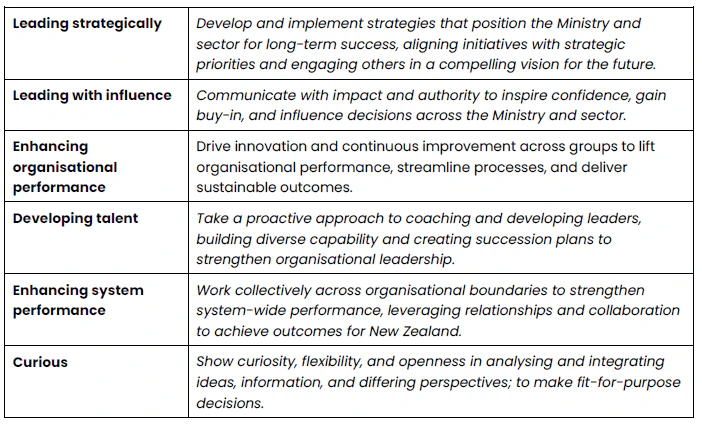 | Leading strategically | Develop and implement strategies that position the Ministry and sector for long-term success, aligning initiatives with strategic priorities and engaging others in a compelling vision for the future. |
|---|---|
| Leading with influence | Communicate with impact and authority to inspire confidence, gain buy-in, and influence decisions across the Ministry and sector. |
| Enhancing organisational performance | Drive innovation and continuous improvement across groups to lift organisational performance, streamline processes, and deliver sustainable outcomes. |
| Developing talent | Take a proactive approach to coaching and developing leaders, building diverse capability and creating succession plans to strengthen organisational leadership. |
| Enhancing system performance | Work collectively across organisational boundaries to strengthen system-wide performance, leveraging relationships and collaboration to achieve outcomes for New Zealand. |
| Curious | Show curiosity, flexibility, and openness in analysing and integrating ideas, information, and differing perspectives; to make fit-for-purpose decisions. |